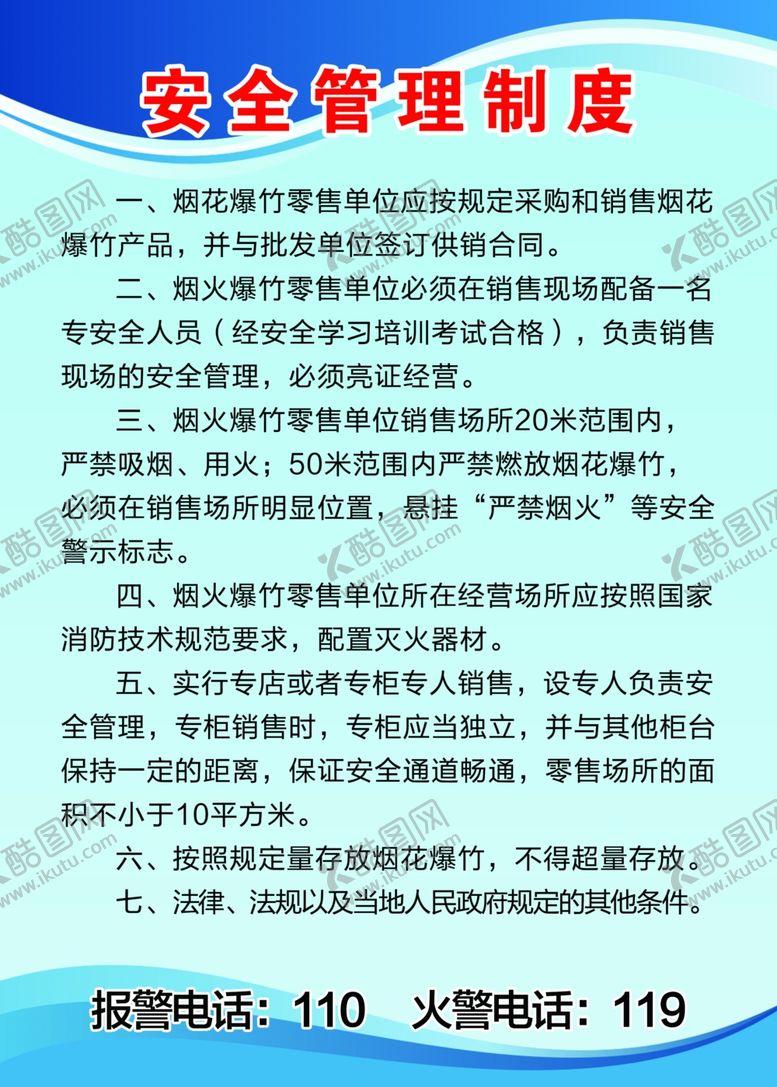 安全管理制度

一、烟花爆竹零售单位应按规定采购和销售烟花爆竹产品，并与批发单位签订供销合同。

二、烟火爆竹零售单位必须在销售现场配备一名专安全人员（经安全学习培训考试合格），负责销售现场的安全管理，必须亮证经营。

三、烟火爆竹零售单位销售场所20米范围内，严禁吸烟、用火；50米范围内严禁燃放烟花爆竹，必须在销售场所明显位置，悬挂“严禁烟火”等安全警示标志。

四、烟火爆竹零售单位所在经营场所应按照国家消防技术规范要求，配置灭火器材。

五、实行专店或者专柜专人销售，设专人负责安全管理，专柜销售时，专柜应当独立，并与其他柜台保持一定的距离，保证安全通道畅通，零售场所的面积不小于10平方米。

六、按照规定量存放烟花爆竹，不得超量存放。

七、法律、法规以及当地人民政府规定的其他条件。

报警电话：110　火警电话：119

酷图网 www.ikutu.com